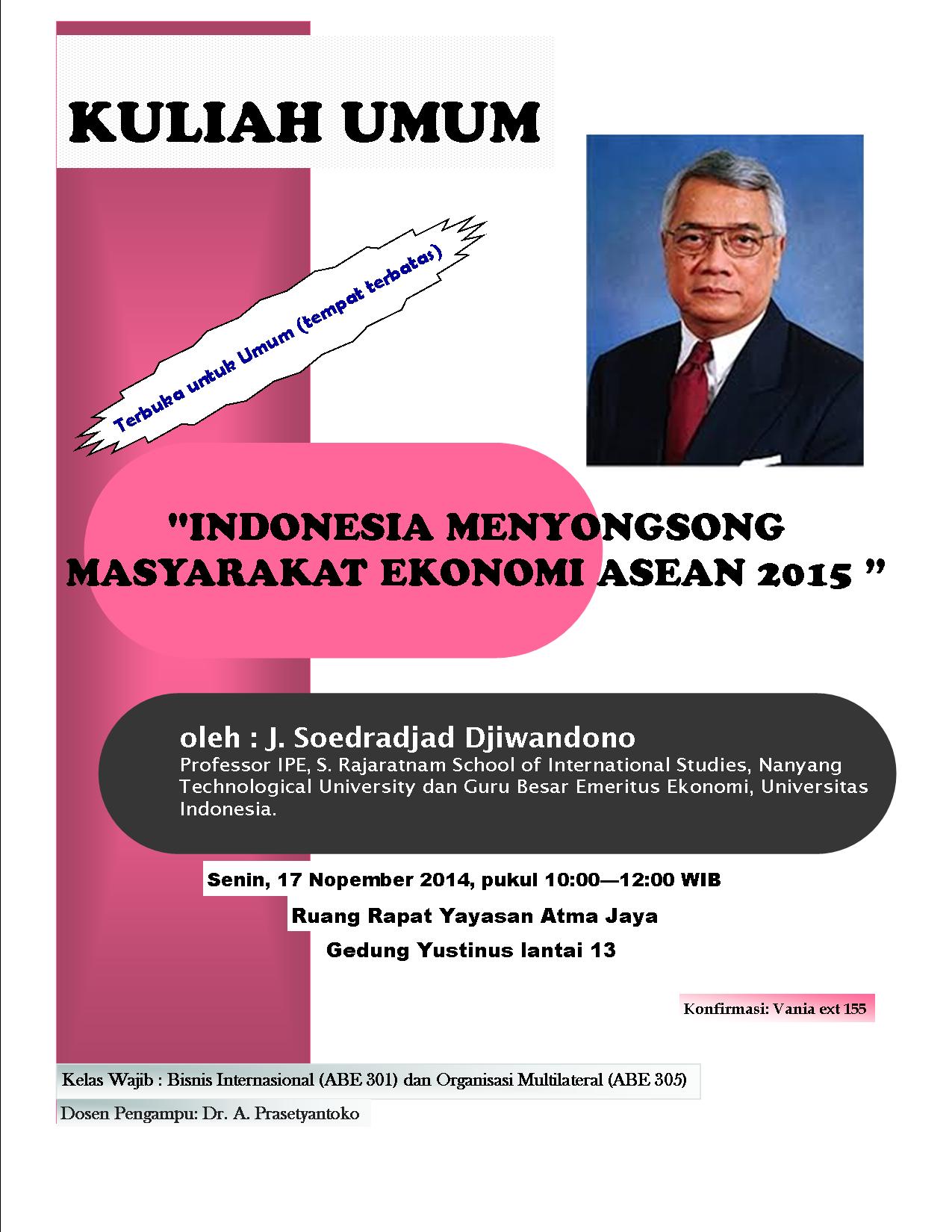 KULIAH UMUM

Terbuka untuk Umum (tempat terbatas)

"INDONESIA MENYONGSONG MASYARAKAT EKONOMI ASEAN 2015 "

oleh : J. Soedradjad Djiwandono
Professor IPE, S. Rajaratnam School of International Studies, Nanyang Technological University dan Guru Besar Emeritus Ekonomi, Universitas Indonesia.

Senin, 17 Nopember 2014, pukul 10:00—12:00 WIB
Ruang Rapat Yayasan Atma Jaya
Gedung Yustinus lantai 13

Konfirmasi: Vania ext 155

Kelas Wajib : Bisnis Internasional (ABE 301) dan Organisasi Multilateral (ABE 305)
Dosen Pengampu: Dr. A. Prasetyantoko